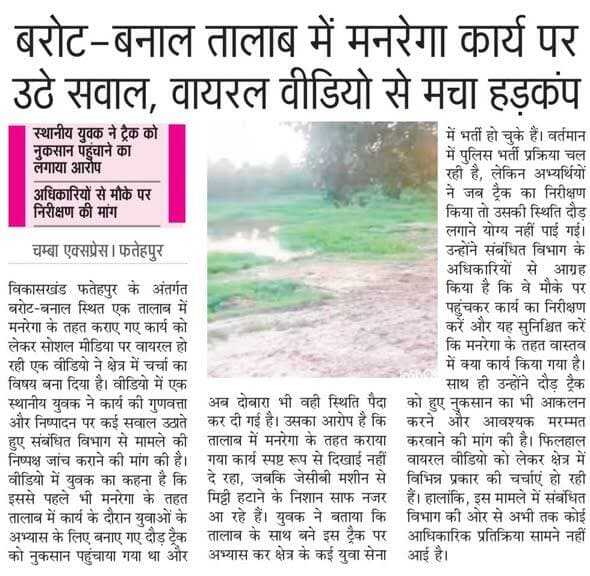 बरोट-बनाल तालाब में मनरेगा कार्य पर उठे सवाल, वायरल वीडियो से मचा हड़कंप

स्थानीय युवक ने ट्रैक को नुकसान पहुंचाने का लगाया आरोप

अधिकारियों से मौके पर निरीक्षण की मांग

चम्बा एक्सप्रेस। फतेहपुर

विकासखंड फतेहपुर के अंतर्गत बरोट-बनाल स्थित एक तालाब में मनरेगा के तहत कराए गए कार्य को लेकर सोशल मीडिया पर वायरल हो रही एक वीडियो ने क्षेत्र में चर्चा का विषय बना दिया है। वीडियो में एक स्थानीय युवक ने कार्य की गुणवत्ता और निष्पादन पर कई सवाल उठाते हुए संबंधित विभाग से मामले की निष्पक्ष जांच कराने की मांग की है। वीडियो में युवक का कहना है कि इससे पहले भी मनरेगा के तहत तालाब में कार्य के दौरान युवाओं के अभ्यास के लिए बनाए गए दौड़ ट्रैक को नुकसान पहुंचाया गया था और अब दोबारा भी वही स्थिति पैदा कर दी गई है। उसका आरोप है कि तालाब में मनरेगा के तहत कराया गया कार्य स्पष्ट रूप से दिखाई नहीं दे रहा, जबकि जेसीबी मशीन से मिट्टी हटाने के निशान साफ नजर आ रहे हैं। युवक ने बताया कि तालाब के साथ बने इस ट्रैक पर अभ्यास कर क्षेत्र के कई युवा सेना में भर्ती हो चुके हैं। वर्तमान में पुलिस भर्ती प्रक्रिया चल रही है, लेकिन अभ्यर्थियों ने जब ट्रैक का निरीक्षण किया तो उसकी स्थिति दौड़ लगाने योग्य नहीं पाई गई। उन्होंने संबंधित विभाग के अधिकारियों से आग्रह किया है कि वे मौके पर पहुंचकर कार्य का निरीक्षण करें और यह सुनिश्चित करें कि मनरेगा के तहत वास्तव में क्या कार्य किया गया है। साथ ही उन्होंने दौड़ ट्रैक को हुए नुकसान का भी आकलन करने और आवश्यक मरम्मत करवाने की मांग की है। फिलहाल वायरल वीडियो को लेकर क्षेत्र में विभिन्न प्रकार की चर्चाएं हो रही हैं। हालांकि, इस मामले में संबंधित विभाग की ओर से अभी तक कोई आधिकारिक प्रतिक्रिया सामने नहीं आई है।